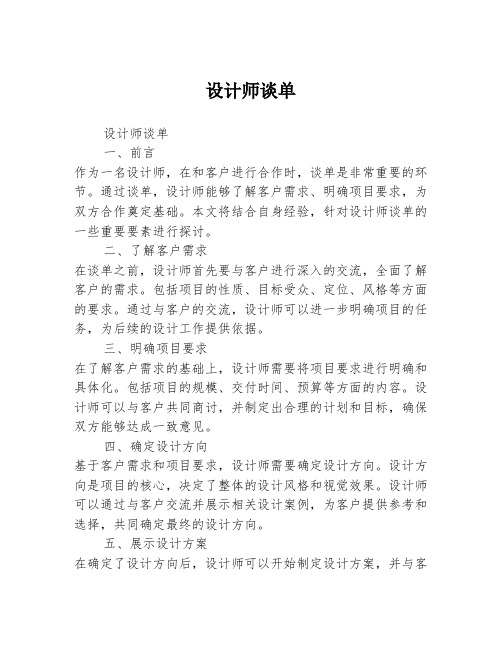 设计师谈单

设计师谈单

一、前言

作为一名设计师，在和客户进行合作时，谈单是非常重要的环节。通过谈单，设计师能够了解客户需求、明确项目要求，为双方合作奠定基础。本文将结合自身经验，针对设计师谈单的一些重要要素进行探讨。

二、了解客户需求

在谈单之前，设计师首先要与客户进行深入的交流，全面了解客户的需求。包括项目的性质、目标受众、定位、风格等方面的要求。通过与客户的交流，设计师可以进一步明确项目的任务，为后续的设计工作提供依据。

三、明确项目要求

在了解客户需求的基础上，设计师需要将项目要求进行明确和具体化。包括项目的规模、交付时间、预算等方面的内容。设计师可以与客户共同商讨，并制定出合理的计划和目标，确保双方能够达成一致意见。

四、确定设计方向

基于客户需求和项目要求，设计师需要确定设计方向。设计方向是项目的核心，决定了整体的设计风格和视觉效果。设计师可以通过与客户交流并展示相关设计案例，为客户提供参考和选择，共同确定最终的设计方向。

五、展示设计方案

在确定了设计方向后，设计师可以开始制定设计方案，并与客